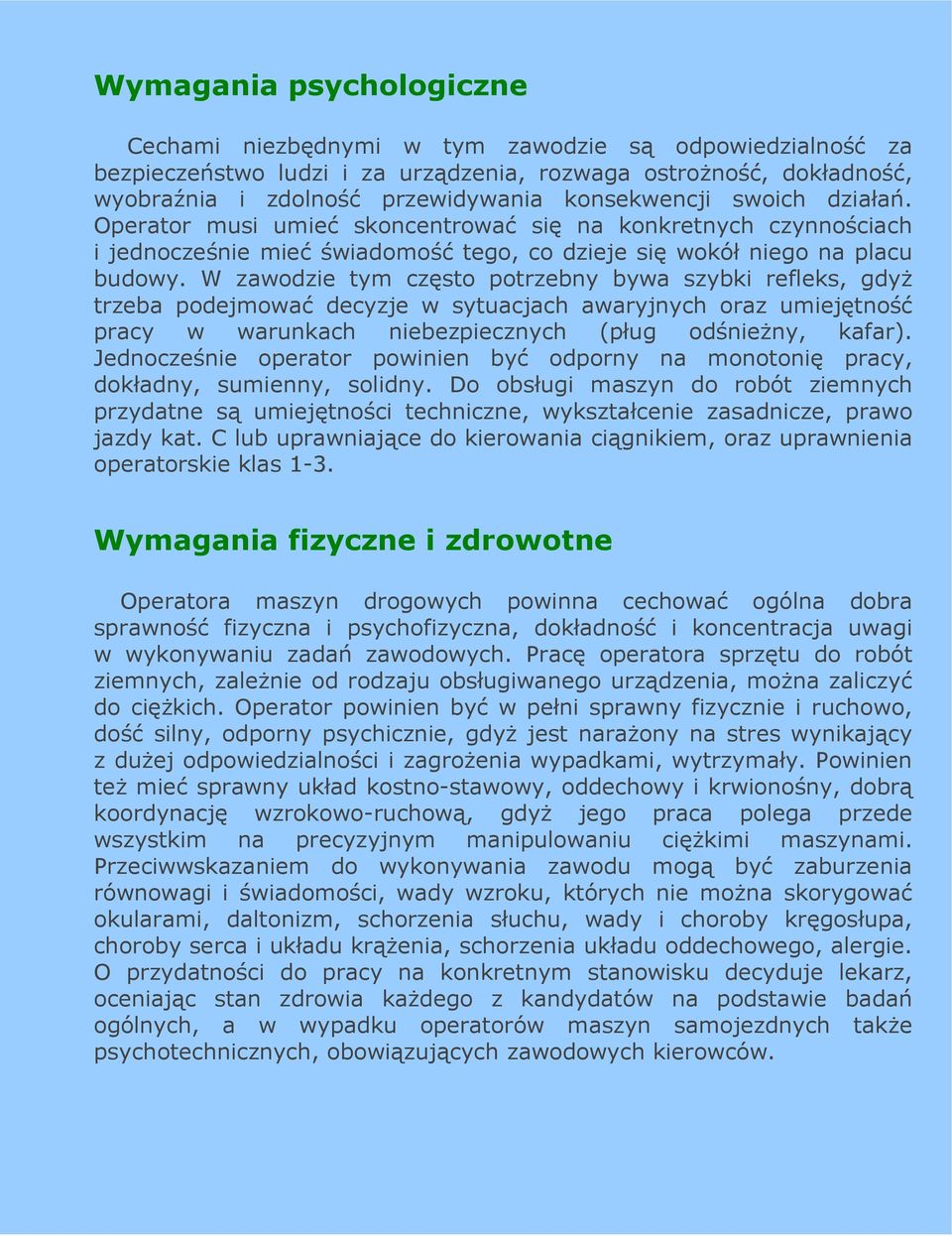 Wymagania psychologiczne

Cechami niezbędnymi w tym zawodzie są odpowiedzialność za bezpieczeństwo ludzi i za urządzenia, rozwaga ostrożność, dokładność, wyobraźnia i zdolność przewidywania konsekwencji swoich działań. Operator musi umieć skoncentrować się na konkretnych czynnościach i jednocześnie mieć świadomość tego, co dzieje się wokół niego na placu budowy. W zawodzie tym często potrzebny bywa szybki refleks, gdyż trzeba podejmować decyzje w sytuacjach awaryjnych oraz umiejętność pracy w warunkach niebezpiecznych (pług odśnieżny, kafar). Jednocześnie operator powinien być odporny na monotonię pracy, dokładny, sumienny, solidny. Do obsługi maszyn do robót ziemnych przydatne są umiejętności techniczne, wykształcenie zasadnicze, prawo jazdy kat. C lub uprawniające do kierowania ciągnikiem, oraz uprawnienia operatorskie klas 1-3.

Wymagania fizyczne i zdrowotne

Operatora maszyn drogowych powinna cechować ogólna dobra sprawność fizyczna i psychofizyczna, dokładność i koncentracja uwagi w wykonywaniu zadań zawodowych. Pracę operatora sprzętu do robót ziemnych, zależnie od rodzaju obsługiwanego urządzenia, można zaliczyć do ciężkich. Operator powinien być w pełni sprawny fizycznie i ruchowo, dość silny, odporny psychicznie, gdyż jest narażony na stres wynikający z dużej odpowiedzialności i zagrożenia wypadkami, wytrzymały. Powinien też mieć sprawny układ kostno-stawowy, oddechowy i krwionośny, dobrą koordynację wzrokowo-ruchową, gdyż jego praca polega przede wszystkim na precyzyjnym manipulowaniu ciężkimi maszynami. Przeciwwskazaniem do wykonywania zawodu mogą być zaburzenia równowagi i świadomości, wady wzroku, których nie można skorygować okularami, daltonizm, schorzenia słuchu, wady i choroby kręgosłupa, choroby serca i układu krążenia, schorzenia układu oddechowego, alergie. O przydatności do pracy na konkretnym stanowisku decyduje lekarz, oceniając stan zdrowia każdego z kandydatów na podstawie badań ogólnych, a w wypadku operatorów maszyn samojezdnych także psychotechnicznych, obowiązujących zawodowych kierowców.